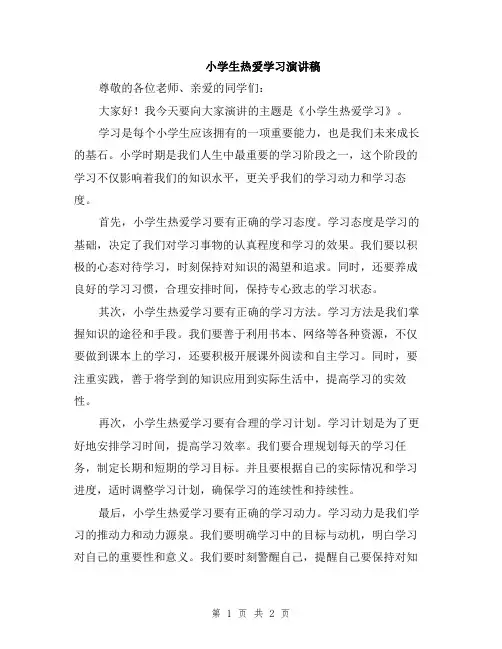 小学生热爱学习演讲稿

尊敬的各位老师、亲爱的同学们：

大家好！我今天要向大家演讲的主题是《小学生热爱学习》。

学习是每个小学生应该拥有的一项重要能力，也是我们未来成长的基石。小学时期是我们人生中最重要的学习阶段之一，这个阶段的学习不仅影响着我们的知识水平，更关乎我们的学习动力和学习态度。

首先，小学生热爱学习要有正确的学习态度。学习态度是学习的基础，决定了我们对学习事物的认真程度和学习的效果。我们要以积极的心态对待学习，时刻保持对知识的渴望和追求。同时，还要养成良好的学习习惯，合理安排时间，保持专心致志的学习状态。

其次，小学生热爱学习要有正确的学习方法。学习方法是我们掌握知识的途径和手段。我们要善于利用书本、网络等各种资源，不仅要做到课本上的学习，还要积极开展课外阅读和自主学习。同时，要注重实践，善于将学到的知识应用到实际生活中，提高学习的实效性。

再次，小学生热爱学习要有合理的学习计划。学习计划是为了更好地安排学习时间，提高学习效率。我们要合理规划每天的学习任务，制定长期和短期的学习目标。并且要根据自己的实际情况和学习进度，适时调整学习计划，确保学习的连续性和持续性。

最后，小学生热爱学习要有正确的学习动力。学习动力是我们学习的推动力和动力源泉。我们要明确学习中的目标与动机，明白学习对自己的重要性和意义。我们要时刻警醒自己，提醒自己要保持对知

第 1 页 共 2 页